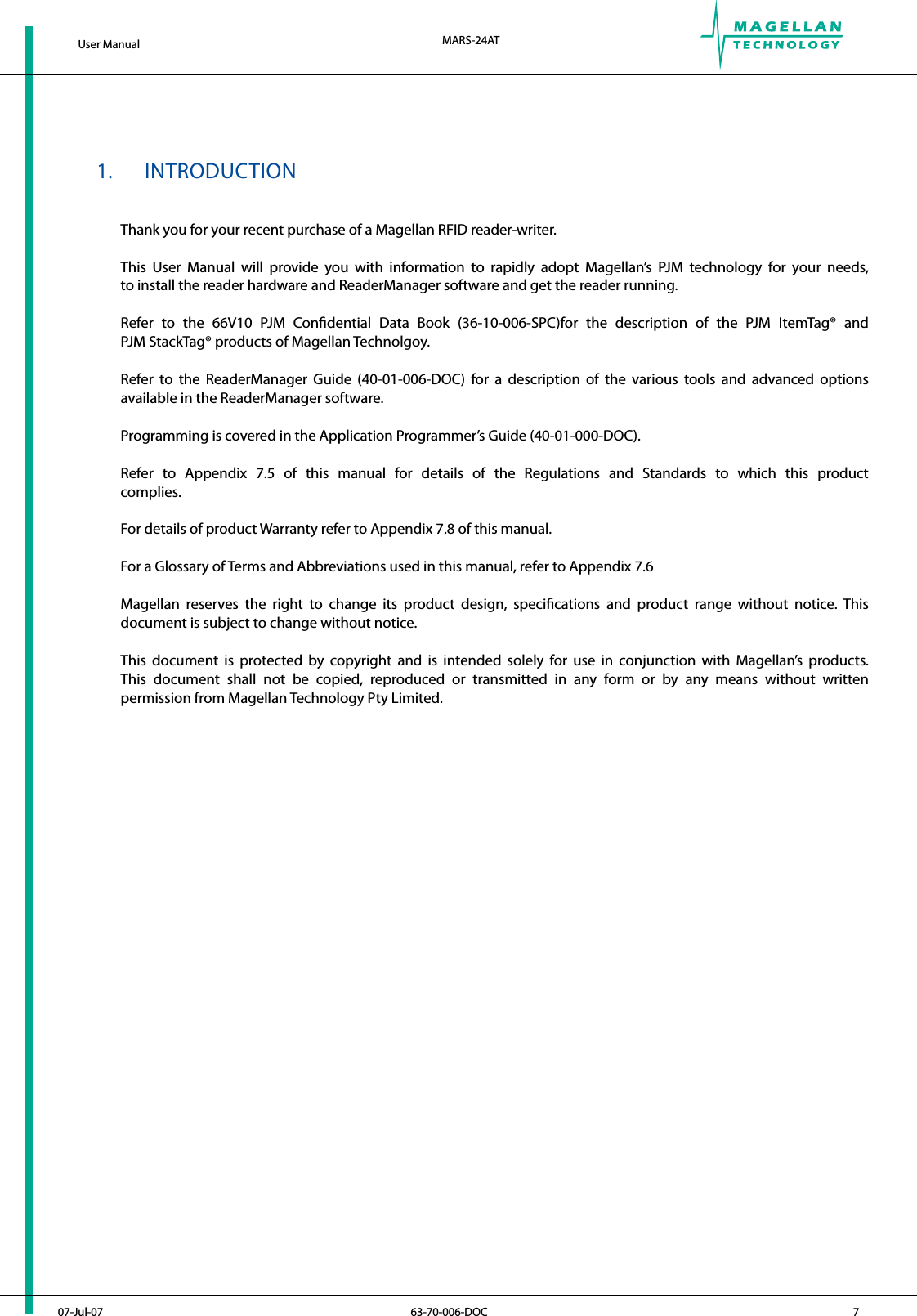 User Manual

MARS-24AT

MAGELLAN
TECHNOLOGY

1. INTRODUCTION

Thank you for your recent purchase of a Magellan RFID reader-writer.

This User Manual will provide you with information to rapidly adopt Magellan's PJM technology for your needs, to install the reader hardware and ReaderManager software and get the reader running.

Refer to the 66V10 PJM Confidential Data Book (36-10-006-SPC)for the description of the PJM ItemTag® and PJM StackTag® products of Magellan Technolgoy.

Refer to the ReaderManager Guide (40-01-006-DOC) for a description of the various tools and advanced options available in the ReaderManager software.

Programming is covered in the Application Programmer's Guide (40-01-000-DOC).

Refer to Appendix 7.5 of this manual for details of the Regulations and Standards to which this product complies.

For details of product Warranty refer to Appendix 7.8 of this manual.

For a Glossary of Terms and Abbreviations used in this manual, refer to Appendix 7.6

Magellan reserves the right to change its product design, specifications and product range without notice. This document is subject to change without notice.

This document is protected by copyright and is intended solely for use in conjunction with Magellan's products. This document shall not be copied, reproduced or transmitted in any form or by any means without written permission from Magellan Technology Pty Limited.

07-Jul-07

63-70-006-DOC

7